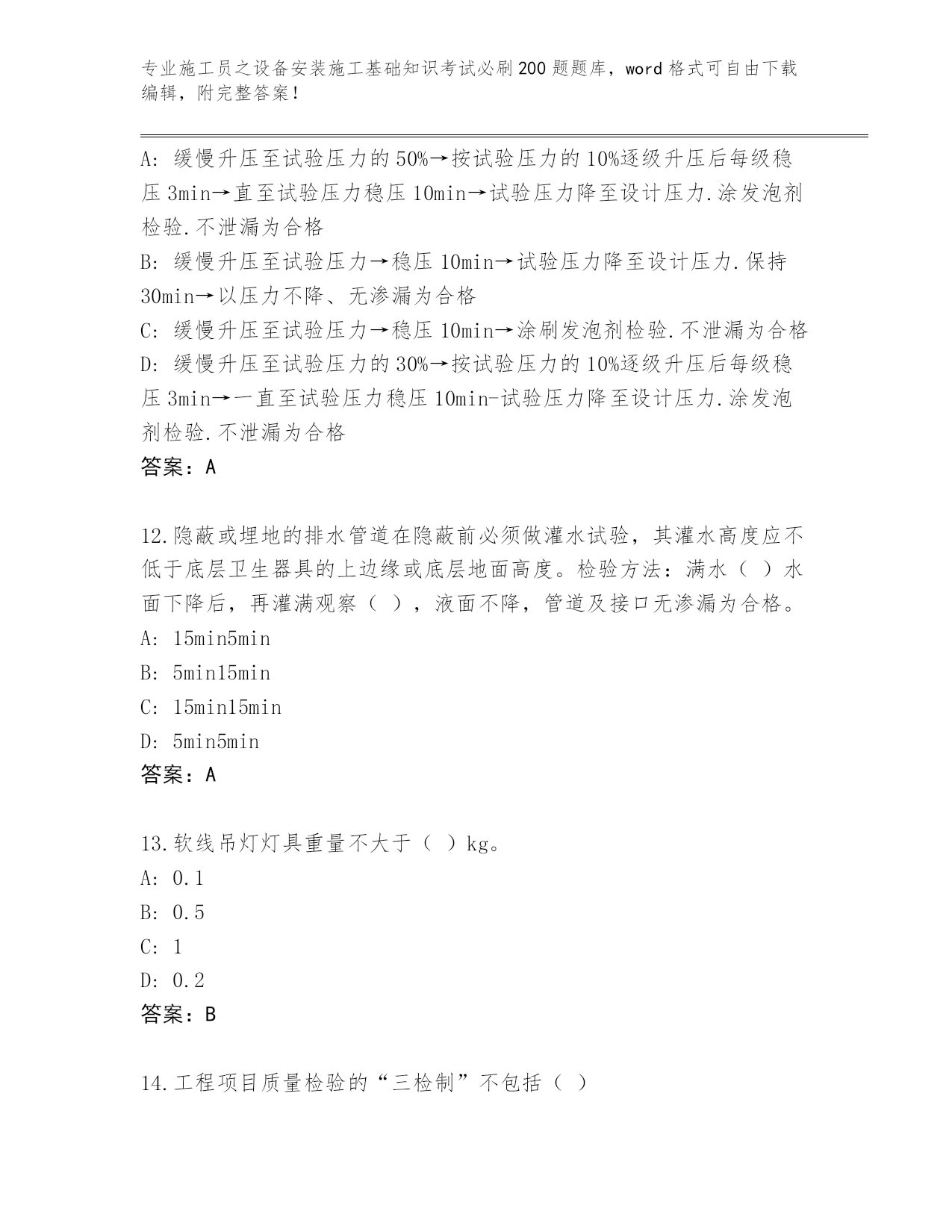 专业施工员之设备安装施工基础知识考试必刷200题题库，word格式可自由下载编辑，附完整答案！

A: 缓慢升压至试验压力的50%→按试验压力的10%逐级升压后每级稳压3min→直至试验压力稳压10min→试验压力降至设计压力.涂发泡剂检验.不泄漏为合格
B: 缓慢升压至试验压力→稳压10min→试验压力降至设计压力.保持30min→以压力不降、无渗漏为合格
C: 缓慢升压至试验压力→稳压10min→涂刷发泡剂检验.不泄漏为合格
D: 缓慢升压至试验压力的30%→按试验压力的10%逐级升压后每级稳压3min→一直至试验压力稳压10min-试验压力降至设计压力.涂发泡剂检验.不泄漏为合格
答案：A

12.隐蔽或埋地的排水管道在隐蔽前必须做灌水试验，其灌水高度应不低于底层卫生器具的上边缘或底层地面高度。检验方法：满水（ ）水面下降后，再灌满观察（ ），液面不降，管道及接口无渗漏为合格。
A: 15min5min
B: 5min15min
C: 15min15min
D: 5min5min
答案：A

13.软线吊灯灯具重量不大于（ ）kg。
A: 0.1
B: 0.5
C: 1
D: 0.2
答案：B

14.工程项目质量检验的“三检制”不包括（ ）